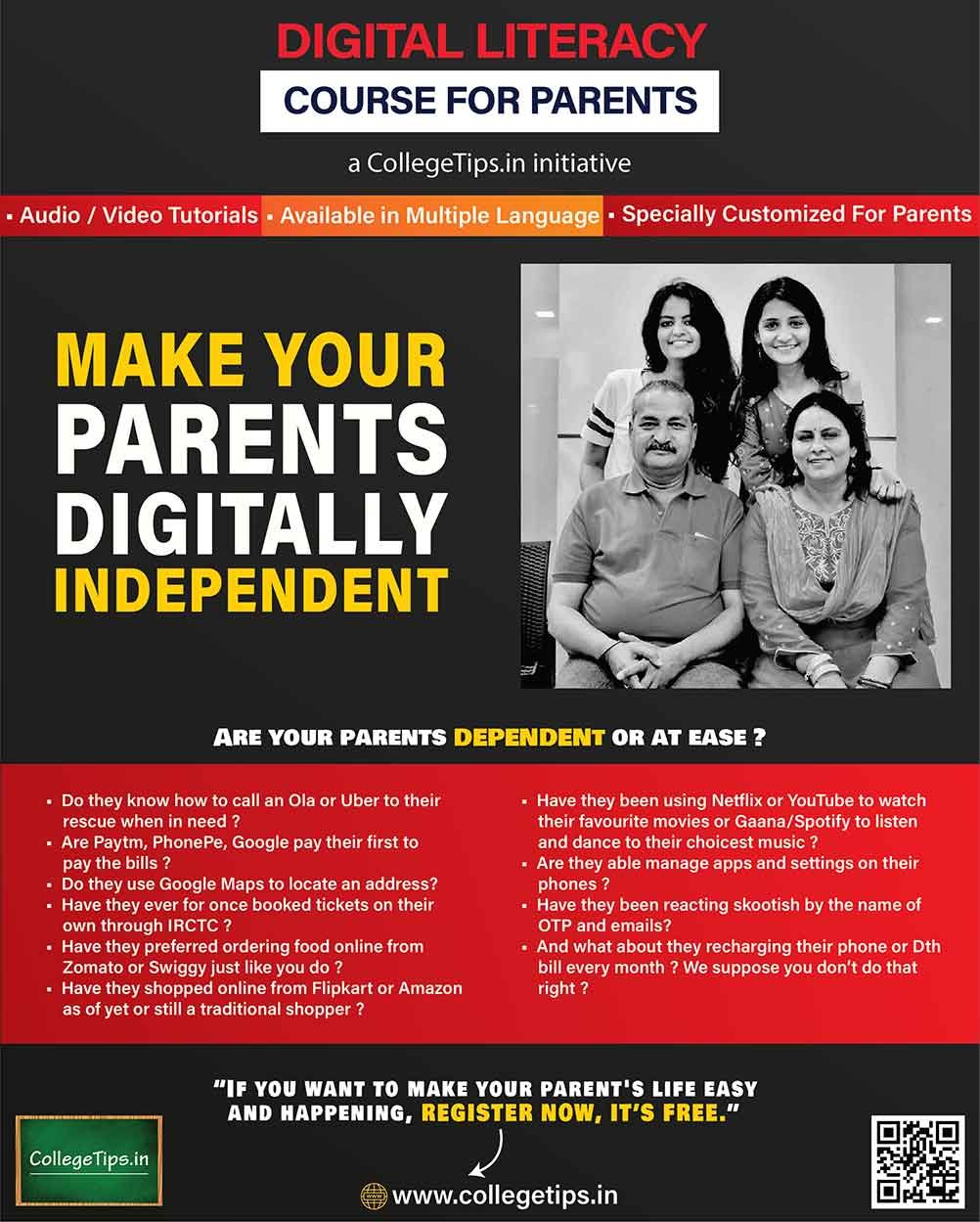 DIGITAL LITERACY

COURSE FOR PARENTS

a CollegeTips.in initiative

▪ Audio / Video Tutorials ▪ Available in Multiple Language ▪ Specially Customized For Parents

MAKE YOUR PARENTS DIGITALLY INDEPENDENT

ARE YOUR PARENTS DEPENDENT OR AT EASE ?

▪ Do they know how to call an Ola or Uber to their rescue when in need ?
▪ Are Paytm, PhonePe, Google pay their first to pay the bills ?
▪ Do they use Google Maps to locate an address?
▪ Have they ever for once booked tickets on their own through IRCTC ?
▪ Have they preferred ordering food online from Zomato or Swiggy just like you do ?
▪ Have they shopped online from Flipkart or Amazon as of yet or still a traditional shopper ?

▪ Have they been using Netflix or YouTube to watch their favourite movies or Gaana/Spotify to listen and dance to their choicest music ?
▪ Are they able manage apps and settings on their phones ?
▪ Have they been reacting skootish by the name of OTP and emails?
▪ And what about they recharging their phone or Dth bill every month ? We suppose you don't do that right ?

"IF YOU WANT TO MAKE YOUR PARENT'S LIFE EASY AND HAPPENING, REGISTER NOW, IT'S FREE."

CollegeTips.in

www.collegetips.in